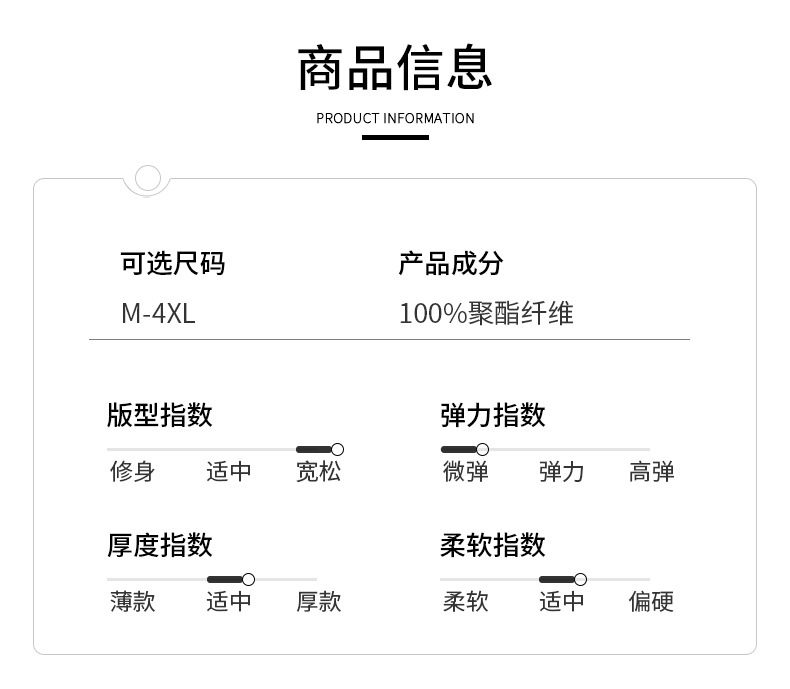 商品信息

PRODUCT INFORMATION

可选尺码
M-4XL

产品成分
100%聚酯纤维

版型指数
修身 适中 宽松

弹力指数
微弹 弹力 高弹

厚度指数
薄款 适中 厚款

柔软指数
柔软 适中 偏硬